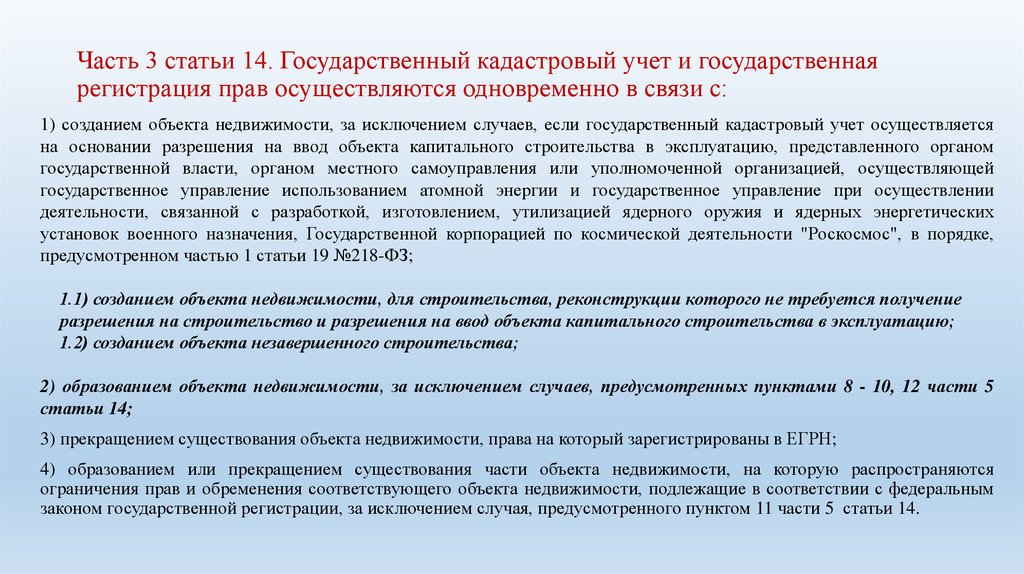 Часть 3 статьи 14. Государственный кадастровый учет и государственная регистрация прав осуществляются одновременно в связи с:

1) созданием объекта недвижимости, за исключением случаев, если государственный кадастровый учет осуществляется на основании разрешения на ввод объекта капитального строительства в эксплуатацию, представленного органом государственной власти, органом местного самоуправления или уполномоченной организацией, осуществляющей государственное управление использованием атомной энергии и государственное управление при осуществлении деятельности, связанной с разработкой, изготовлением, утилизацией ядерного оружия и ядерных энергетических установок военного назначения, Государственной корпорацией по космической деятельности "Роскосмос", в порядке, предусмотренном частью 1 статьи 19 №218-ФЗ;

1.1) созданием объекта недвижимости, для строительства, реконструкции которого не требуется получение разрешения на строительство и разрешения на ввод объекта капитального строительства в эксплуатацию;
1.2) созданием объекта незавершенного строительства;

2) образованием объекта недвижимости, за исключением случаев, предусмотренных пунктами 8 - 10, 12 части 5 статьи 14;

3) прекращением существования объекта недвижимости, права на который зарегистрированы в ЕГРН;

4) образованием или прекращением существования части объекта недвижимости, на которую распространяются ограничения прав и обременения соответствующего объекта недвижимости, подлежащие в соответствии с федеральным законом государственной регистрации, за исключением случая, предусмотренного пунктом 11 части 5 статьи 14.